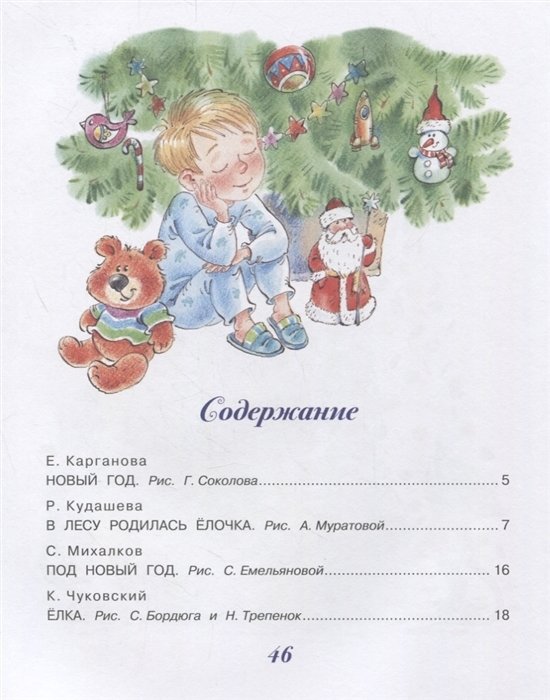 Содержание

Е. Карганова
НОВЫЙ ГОД. Рис. Г. Соколова 5

Р. Кудашева
В ЛЕСУ РОДИЛАСЬ ЁЛОЧКА. Рис. А. Муратовой 7

С. Михалков
ПОД НОВЫЙ ГОД. Рис. С. Емельяновой 16

К. Чуковский
ЁЛКА. Рис. С. Бордюга и Н. Трепенок 18

46